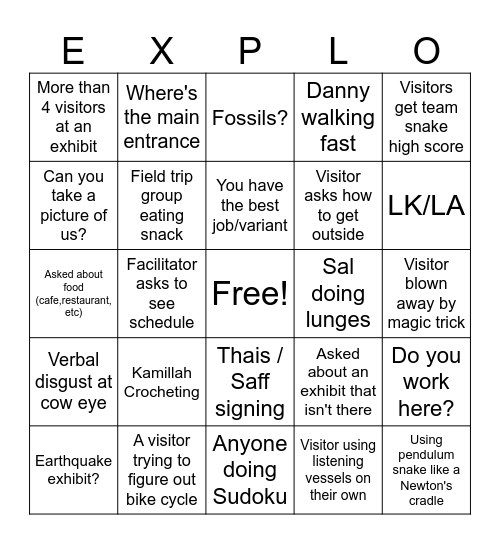 | E | X | P | L | O |
|---|---|---|---|---|
| More than 4 visitors at an exhibit | Where's the main entrance | Fossils? | Danny walking fast | Visitors get team snake high score |
| Can you take a picture of us? | Field trip group eating snack | You have the best job/variant | Visitor asks how to get outside | LK/LA |
| Asked about food (cafe,restaurant, etc) | Facilitator asks to see schedule | Free! | Sal doing lunges | Visitor blown away by magic trick |
| Verbal disgust at cow eye | Kamillah Crocheting | Thais / Saff signing | Asked about an exhibit that isn't there | Do you work here? |
| Earthquake exhibit? | A visitor trying to figure out bike cycle | Anyone doing Sudoku | Visitor using listening vessels on their own | Using pendulum snake like a Newton's cradle |